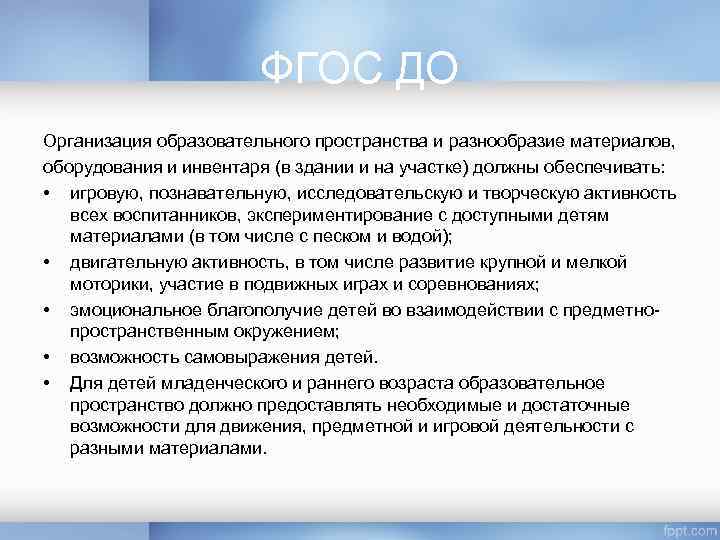 ФГОС ДО

Организация образовательного пространства и разнообразие материалов, оборудования и инвентаря (в здании и на участке) должны обеспечивать:

• игровую, познавательную, исследовательскую и творческую активность всех воспитанников, экспериментирование с доступными детям материалами (в том числе с песком и водой);

• двигательную активность, в том числе развитие крупной и мелкой моторики, участие в подвижных играх и соревнованиях;

• эмоциональное благополучие детей во взаимодействии с предметно-пространственным окружением;

• возможность самовыражения детей.

• Для детей младенческого и раннего возраста образовательное пространство должно предоставлять необходимые и достаточные возможности для движения, предметной и игровой деятельности с разными материалами.

fppt.com